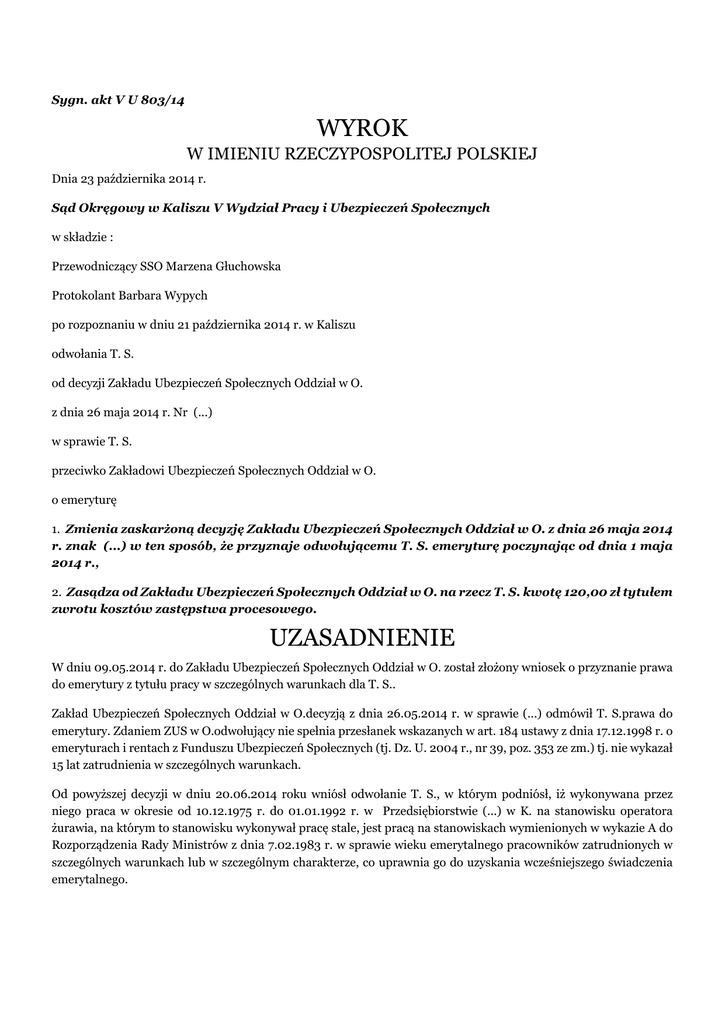 Sygn. akt V U 803/14

WYROK

W IMIENIU RZECZYPOSPOLITEJ POLSKIEJ

Dnia 23 października 2014 r.

Sąd Okręgowy w Kaliszu V Wydział Pracy i Ubezpieczeń Społecznych

w składzie :

Przewodniczący SSO Marzena Głuchowska

Protokolant Barbara Wypych

po rozpoznaniu w dniu 21 października 2014 r. w Kaliszu

odwołania T. S.

od decyzji Zakładu Ubezpieczeń Społecznych Oddział w O.

z dnia 26 maja 2014 r. Nr (...)

w sprawie T. S.

przeciwko Zakładowi Ubezpieczeń Społecznych Oddział w O.

o emeryturę

1. Zmienia zaskarżoną decyzję Zakładu Ubezpieczeń Społecznych Oddział w O. z dnia 26 maja 2014 r. znak (...) w ten sposób, że przyznaje odwołującemu T. S. emeryturę poczynając od dnia 1 maja 2014 r.,

2. Zasądza od Zakładu Ubezpieczeń Społecznych Oddział w O. na rzecz T. S. kwotę 120,00 zł tytułem zwrotu kosztów zastępstwa procesowego.

UZASADNIENIE

W dniu 09.05.2014 r. do Zakładu Ubezpieczeń Społecznych Oddział w O. został złożony wniosek o przyznanie prawa do emerytury z tytułu pracy w szczególnych warunkach dla T. S..

Zakład Ubezpieczeń Społecznych Oddział w O.decyzją z dnia 26.05.2014 r. w sprawie (...) odmówił T. S.prawa do emerytury. Zdaniem ZUS w O.odwołujący nie spełnia przesłanek wskazanych w art. 184 ustawy z dnia 17.12.1998 r. o emeryturach i rentach z Funduszu Ubezpieczeń Społecznych (tj. Dz. U. 2004 r., nr 39, poz. 353 ze zm.) tj. nie wykazał 15 lat zatrudnienia w szczególnych warunkach.

Od powyższej decyzji w dniu 20.06.2014 roku wniósł odwołanie T. S., w którym podniósł, iż wykonywana przez niego praca w okresie od 10.12.1975 r. do 01.01.1992 r. w Przedsiębiorstwie (...) w K. na stanowisku operatora żurawia, na którym to stanowisku wykonywał pracę stale, jest pracą na stanowiskach wymienionych w wykazie A do Rozporządzenia Rady Ministrów z dnia 7.02.1983 r. w sprawie wieku emerytalnego pracowników zatrudnionych w szczególnych warunkach lub w szczególnym charakterze, co uprawnia go do uzyskania wcześniejszego świadczenia emerytalnego.